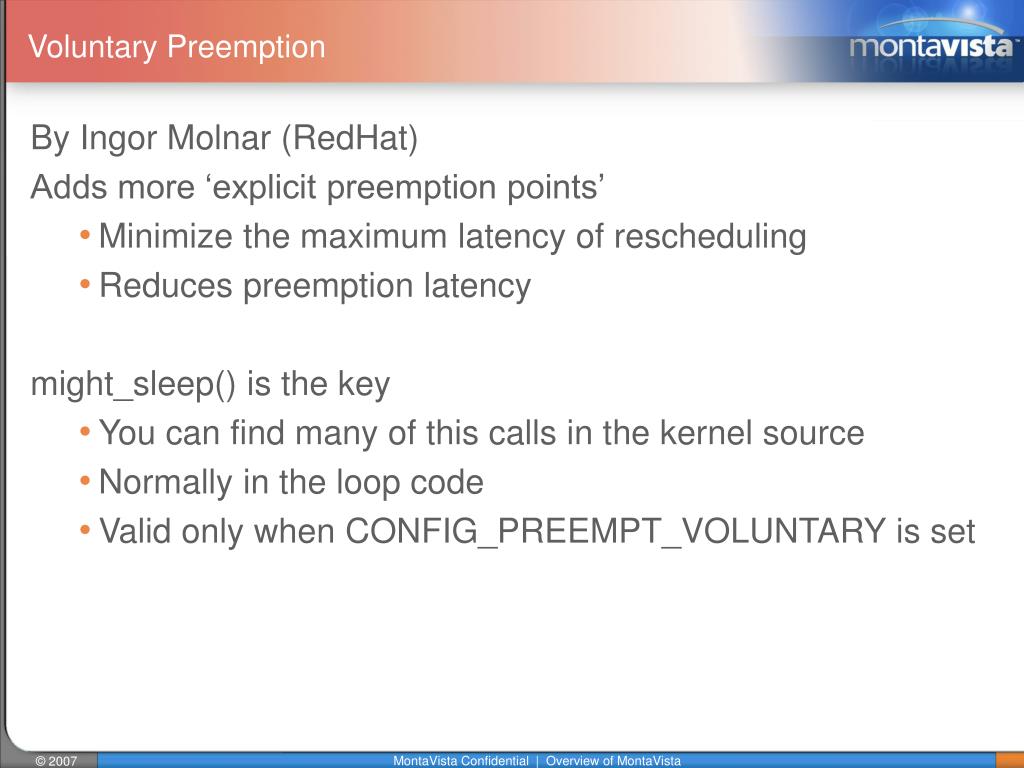 Voluntary Preemption

montavista

By Ingor Molnar (RedHat)

Adds more ‘explicit preemption points’

• Minimize the maximum latency of rescheduling
• Reduces preemption latency

might_sleep() is the key

• You can find many of this calls in the kernel source
• Normally in the loop code
• Valid only when CONFIG_PREEMPT_VOLUNTARY is set

© 2007

MontaVista Confidential | Overview of MontaVista